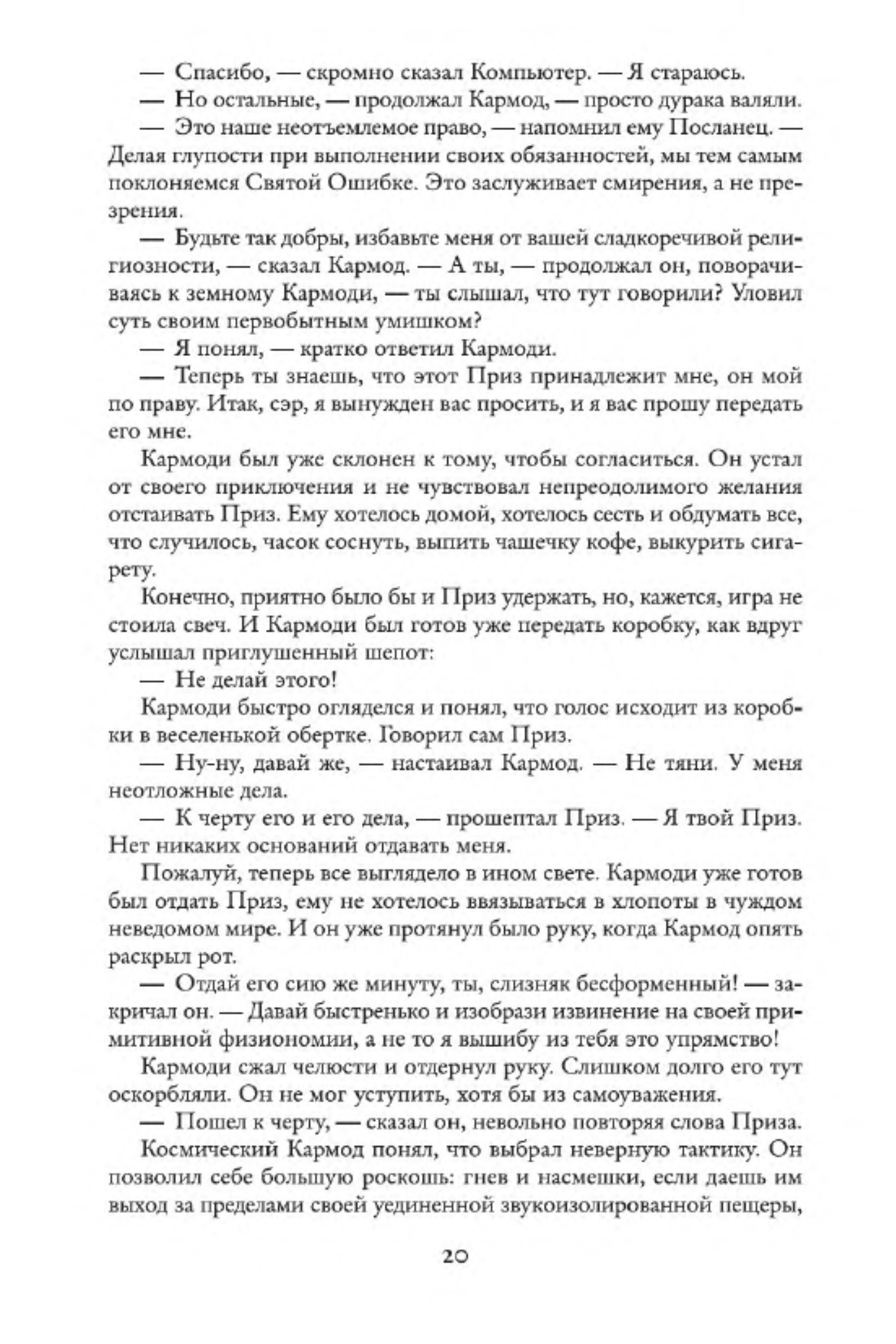 — Спасибо, — скромно сказал Компьютер. — Я стараюсь.

— Но остальные, — продолжал Кармод, — просто дурака валяли.

— Это наше неотъемлемое право, — напомнил ему Посланец. — Делая глупости при выполнении своих обязанностей, мы тем самым поклоняемся Святой Ошибке. Это заслуживает смирения, а не презрения.

— Будьте так добры, избавьте меня от вашей сладкоречивой религиозности, — сказал Кармод. — А ты, — продолжал он, поворачиваясь к земному Кармоди, — ты слышал, что тут говорили? Уловил суть своим первобытным умишком?

— Я понял, — кратко ответил Кармоди.

— Теперь ты знаешь, что этот Приз принадлежит мне, он мой по праву. Итак, сэр, я вынужден вас просить, и я вас прошу передать его мне.

Кармоди был уже склонен к тому, чтобы согласиться. Он устал от своего приключения и не чувствовал непреодолимого желания отстаивать Приз. Ему хотелось домой, хотелось сесть и обдумать все, что случилось, часок соснуть, выпить чашечку кофе, выкурить сигарету.

Конечно, приятно было бы и Приз удержать, но, кажется, игра не стоила свеч. И Кармоди был готов уже передать коробку, как вдруг услышал приглушенный шепот:

— Не делай этого!

Кармоди быстро огляделся и понял, что голос исходит из коробки в веселенькой обертке. Говорил сам Приз.

— Ну-ну, давай же, — настаивал Кармод. — Не тяни. У меня неотложные дела.

— К черту его и его дела, — прошептал Приз. — Я твой Приз. Нет никаких оснований отдавать меня.

Пожалуй, теперь все выглядело в ином свете. Кармоди уже готов был отдать Приз, ему не хотелось ввязываться в хлопоты в чуждом неведомом мире. И он уже протянул было руку, когда Кармод опять раскрыл рот.

— Отдай его сию же минуту, ты, слизняк бесформенный! — закричал он. — Давай быстренько и изобрази извинение на своей примитивной физиономии, а не то я вышибу из тебя это упрямство!

Кармоди сжал челюсти и отдернул руку. Слишком долго его тут оскорбляли. Он не мог уступить, хотя бы из самоуважения.

— Пошел к черту, — сказал он, невольно повторяя слова Приза.

Космический Кармод понял, что выбрал неверную тактику. Он позволил себе большую роскошь: гнев и насмешки, если даешь им выход за пределами своей уединенной звукоизолированной пещеры,

20